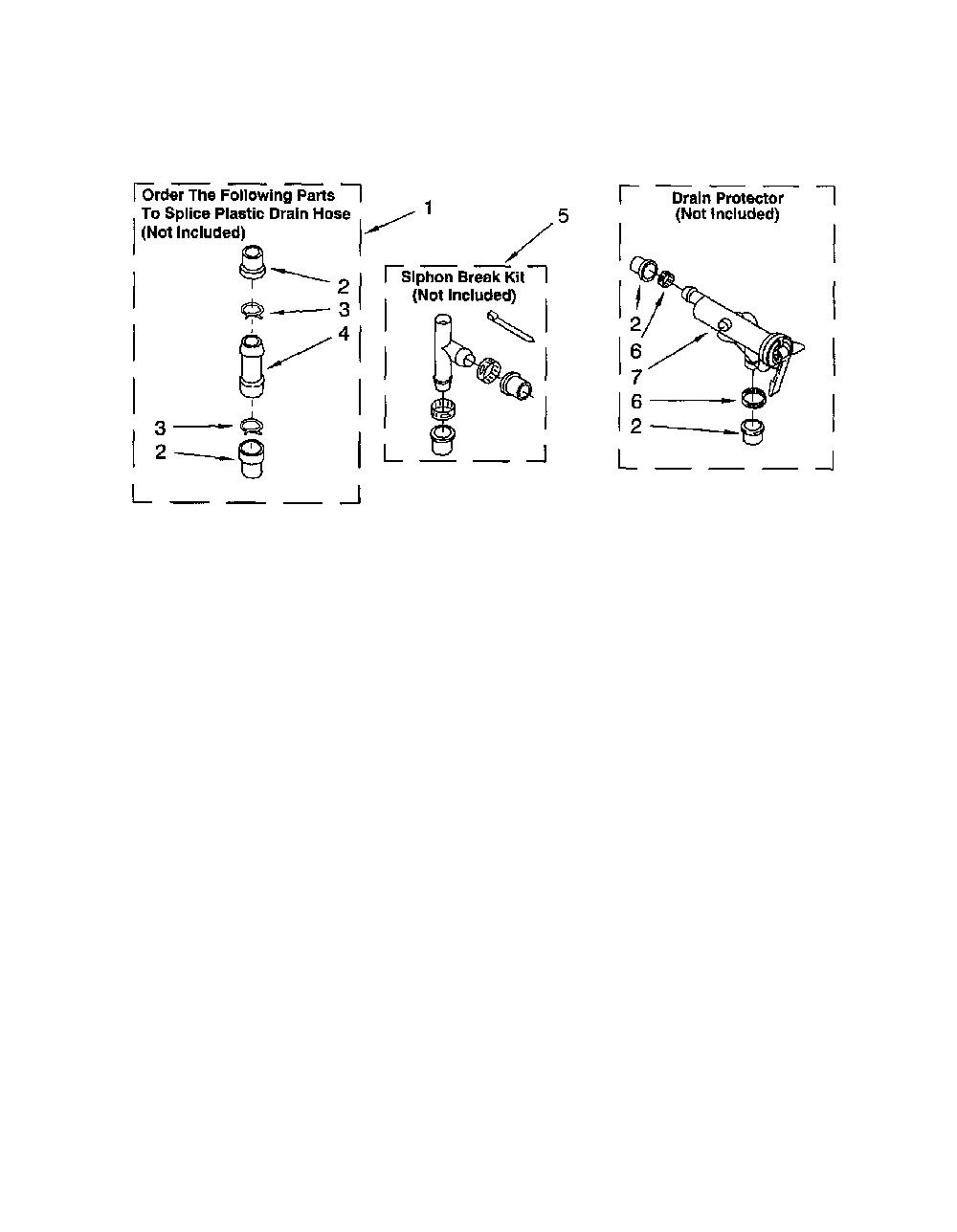 Order The Following Parts To Splice Plastic Drain Hose (Not Included)

1

2

3

4

3

2

5

Siphon Break Kit (Not Included)

Drain Protector (Not Included)

2

6

7

6

2